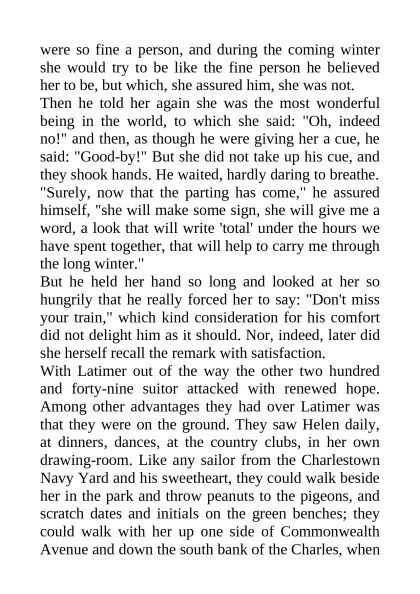 were so fine a person, and during the coming winter she would try to be like the fine person he believed her to be, but which, she assured him, she was not.
Then he told her again she was the most wonderful being in the world, to which she said: "Oh, indeed no!" and then, as though he were giving her a cue, he said: "Good-by!" But she did not take up his cue, and they shook hands. He waited, hardly daring to breathe. "Surely, now that the parting has come," he assured himself, "she will make some sign, she will give me a word, a look that will write 'total' under the hours we have spent together, that will help to carry me through the long winter."
But he held her hand so long and looked at her so hungrily that he really forced her to say: "Don't miss your train," which kind consideration for his comfort did not delight him as it should. Nor, indeed, later did she herself recall the remark with satisfaction.
With Latimer out of the way the other two hundred and forty-nine suitor attacked with renewed hope. Among other advantages they had over Latimer was that they were on the ground. They saw Helen daily, at dinners, dances, at the country clubs, in her own drawing-room. Like any sailor from the Charlestown Navy Yard and his sweetheart, they could walk beside her in the park and throw peanuts to the pigeons, and scratch dates and initials on the green benches; they could walk with her up one side of Commonwealth Avenue and down the south bank of the Charles, when